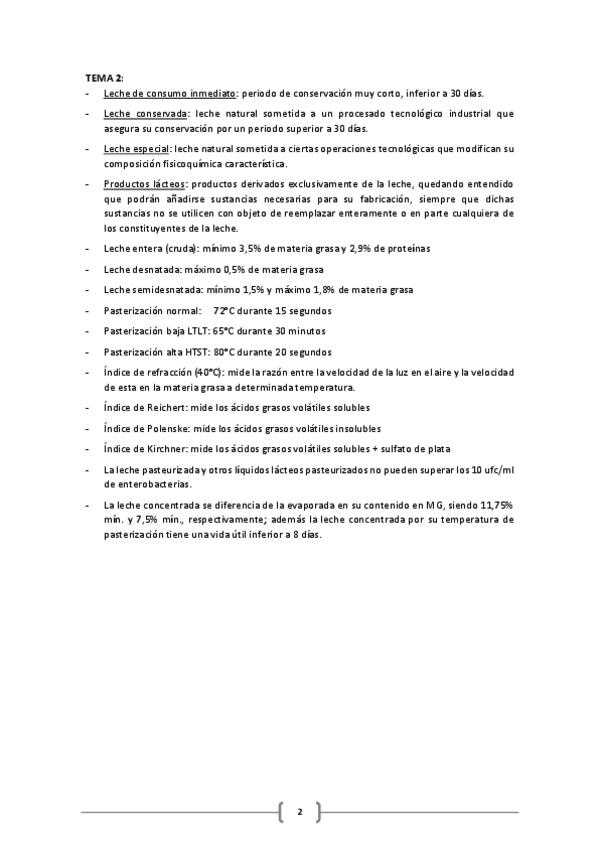 TEMA 2:

- Leche de consumo inmediato: periodo de conservación muy corto, inferior a 30 días.

- Leche conservada: leche natural sometida a un procesado tecnológico industrial que asegura su conservación por un periodo superior a 30 días.

- Leche especial: leche natural sometida a ciertas operaciones tecnológicas que modifican su composición fisicoquímica característica.

- Productos lácteos: productos derivados exclusivamente de la leche, quedando entendido que podrán añadirse sustancias necesarias para su fabricación, siempre que dichas sustancias no se utilicen con objeto de reemplazar enteramente o en parte cualquiera de los constituyentes de la leche.

- Leche entera (cruda): mínimo 3,5% de materia grasa y 2,9% de proteínas

- Leche desnatada: máximo 0,5% de materia grasa

- Leche semidesnatada: mínimo 1,5% y máximo 1,8% de materia grasa

- Pasterización normal: 72°C durante 15 segundos

- Pasterización baja LTLT: 65°C durante 30 minutos

- Pasterización alta HTST: 80°C durante 20 segundos

- Índice de refracción (40°C): mide la razón entre la velocidad de la luz en el aire y la velocidad de esta en la materia grasa a determinada temperatura.

- Índice de Reichert: mide los ácidos grasos volátiles solubles

- Índice de Polenske: mide los ácidos grasos volátiles insolubles

- Índice de Kirchner: mide los ácidos grasos volátiles solubles + sulfato de plata

- La leche pasteurizada y otros líquidos lácteos pasteurizados no pueden superar los 10 ufc/ml de enterobacterias.

- La leche concentrada se diferencia de la evaporada en su contenido en MG, siendo 11,75% mín. y 7,5% mín., respectivamente; además la leche concentrada por su temperatura de pasterización tiene una vida útil inferior a 8 días.

2